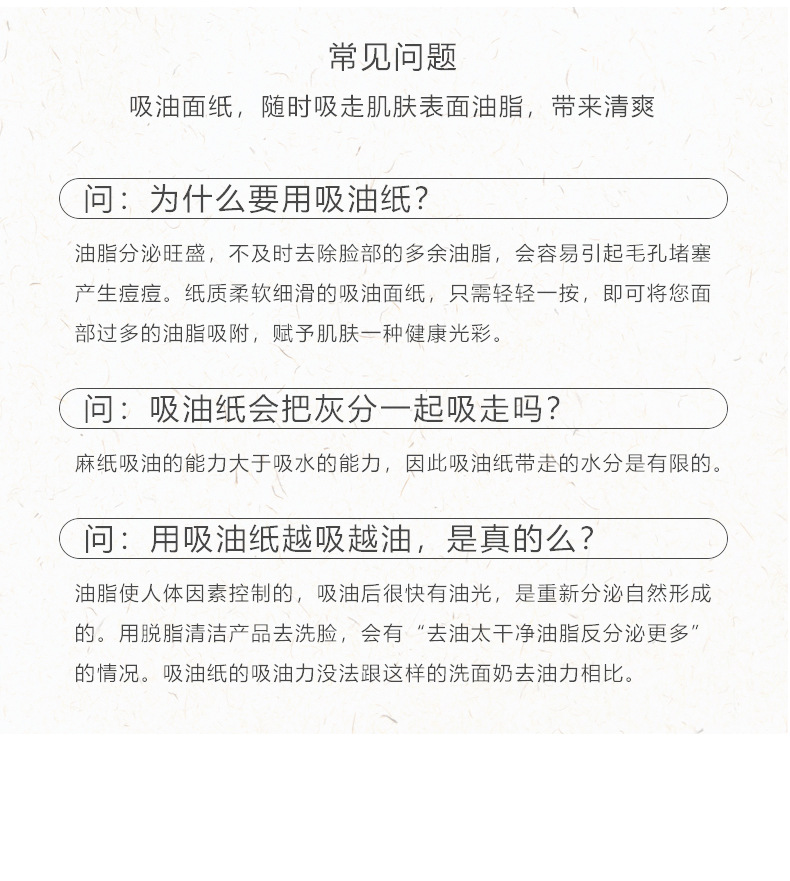 常见问题

吸油面纸，随时吸走肌肤表面油脂，带来清爽

问：为什么要用吸油纸？

油脂分泌旺盛，不及时去除脸部的多余油脂，会容易引起毛孔堵塞产生痘痘。纸质柔软细滑的吸油面纸，只需轻轻一按，即可将您面部过多的油脂吸附，赋予肌肤一种健康光彩。

问：吸油纸会把灰分一起吸走吗？

麻纸吸油的能力大于吸水的能力，因此吸油纸带走的水分是有限的。

问：用吸油纸越吸越油，是真的么？

油脂使人体因素控制的，吸油后很快有油光，是重新分泌自然形成的。用脱脂清洁产品去洗脸，会有“去油太干净油脂反分泌更多”的情况。吸油纸的吸油力没法跟这样的洗面奶去油力相比。